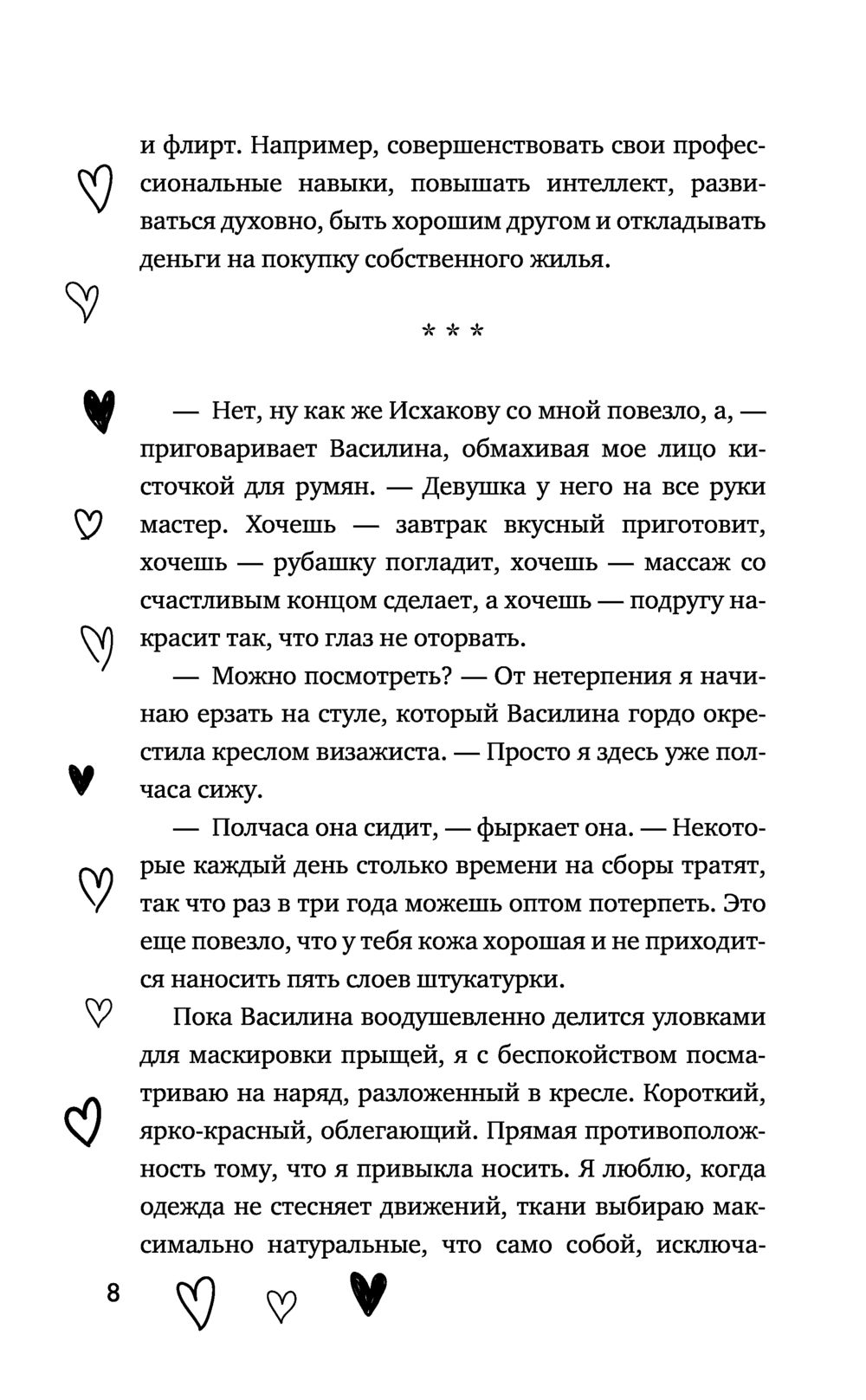 и флирт. Например, совершенствовать свои профессиональные навыки, повышать интеллект, развиваться духовно, быть хорошим другом и откладывать деньги на покупку собственного жилья.

* * *

— Нет, ну как же Исхакову со мной повезло, а, — приговаривает Василина, обмахивая мое лицо кисточкой для румян. — Девушка у него на все руки мастер. Хочешь — завтрак вкусный приготовит, хочешь — рубашку погладит, хочешь — массаж со счастливым концом сделает, а хочешь — подругу накрасит так, что глаз не оторвать.

— Можно посмотреть? — От нетерпения я начинаю ерзать на стуле, который Василина гордо окрестила креслом визажиста. — Просто я здесь уже полчаса сижу.

— Полчаса она сидит, — фыркает она. — Некоторые каждый день столько времени на сборы тратят, так что раз в три года можешь оптом потерпеть. Это еще повезло, что у тебя кожа хорошая и не приходится наносить пять слоев штукатурки.

Пока Василина воодушевленно делится уловками для маскировки прыщей, я с беспокойством посматриваю на наряд, разложенный в кресле. Короткий, ярко-красный, облегающий. Прямая противоположность тому, что я привыкла носить. Я люблю, когда одежда не стесняет движений, ткани выбираю максимально натуральные, что само собой, исключа-

8